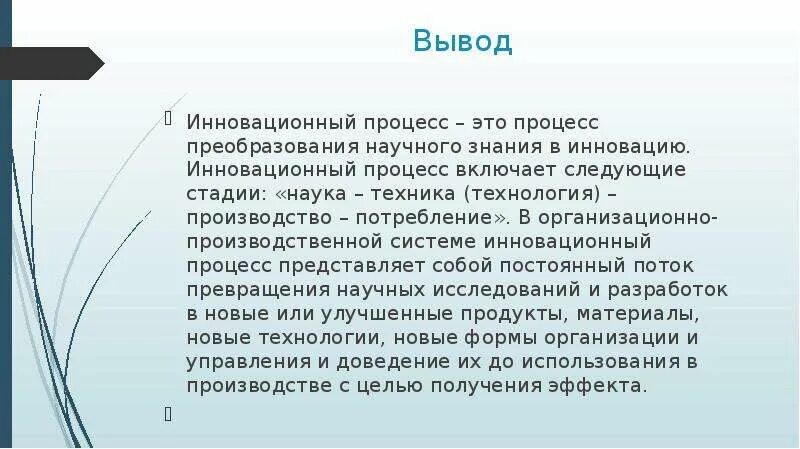 Вывод

Инновационный процесс – это процесс преобразования научного знания в инновацию. Инновационный процесс включает следующие стадии: «наука – техника (технология) – производство – потребление». В организационно-производственной системе инновационный процесс представляет собой постоянный поток превращения научных исследований и разработок в новые или улучшенные продукты, материалы, новые технологии, новые формы организации и управления и доведение их до использования в производстве с целью получения эффекта.